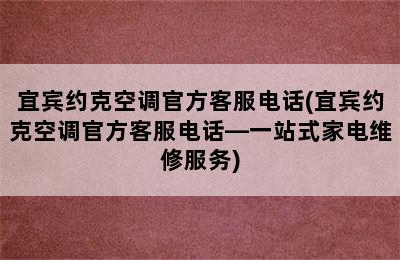 宜宾约克空调官方客服电话(宜宾约克空调官方客服电话—一站式家电维修服务)